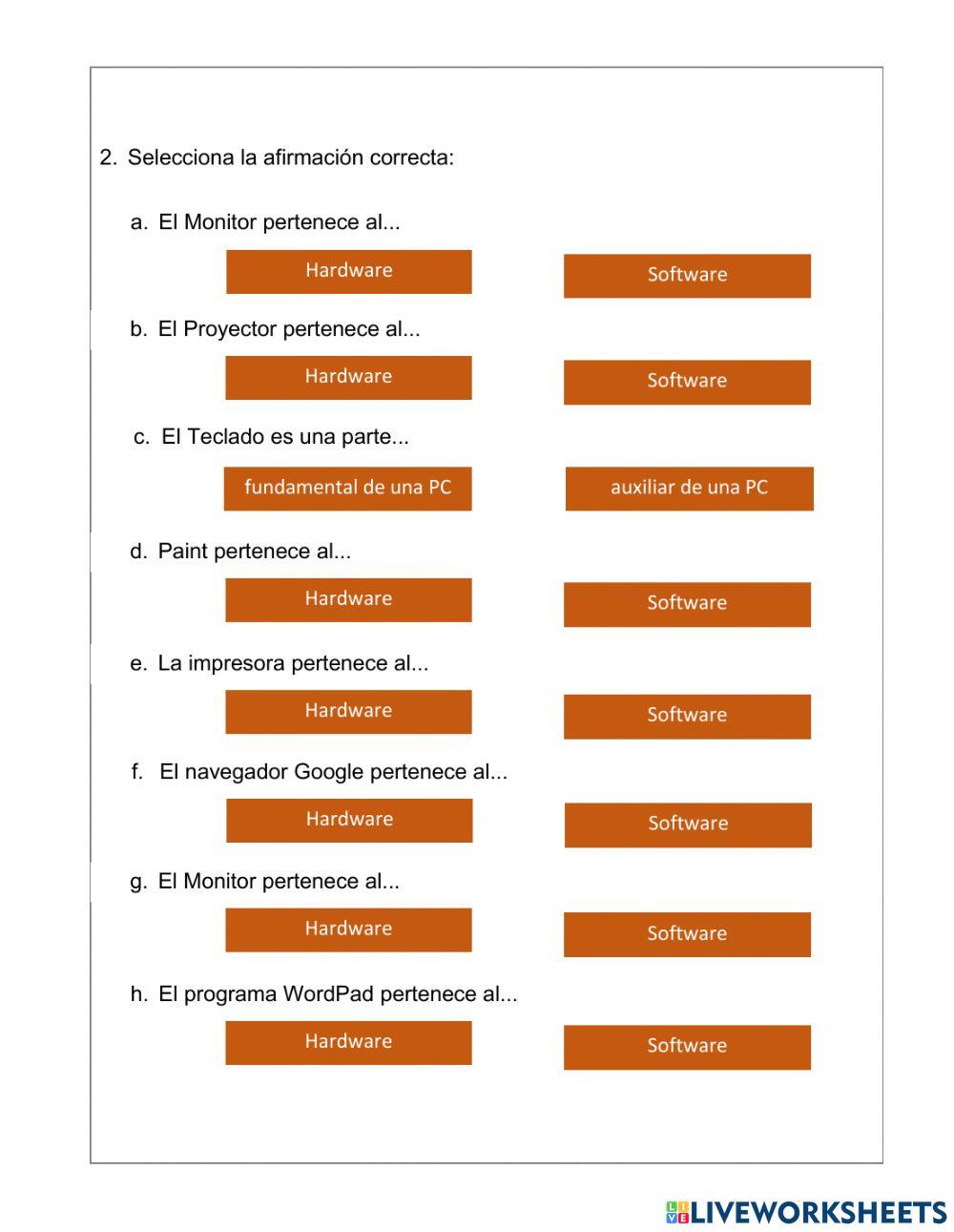 2. Selecciona la afirmación correcta:

a. El Monitor pertenece al...

Hardware

Software

b. El Proyector pertenece al...

Hardware

Software

c. El Teclado es una parte...

fundamental de una PC

auxiliar de una PC

d. Paint pertenece al...

Hardware

Software

e. La impresora pertenece al...

Hardware

Software

f. El navegador Google pertenece al...

Hardware

Software

g. El Monitor pertenece al...

Hardware

Software

h. El programa WordPad pertenece al...

Hardware

Software

LIVEWORKSHEETS